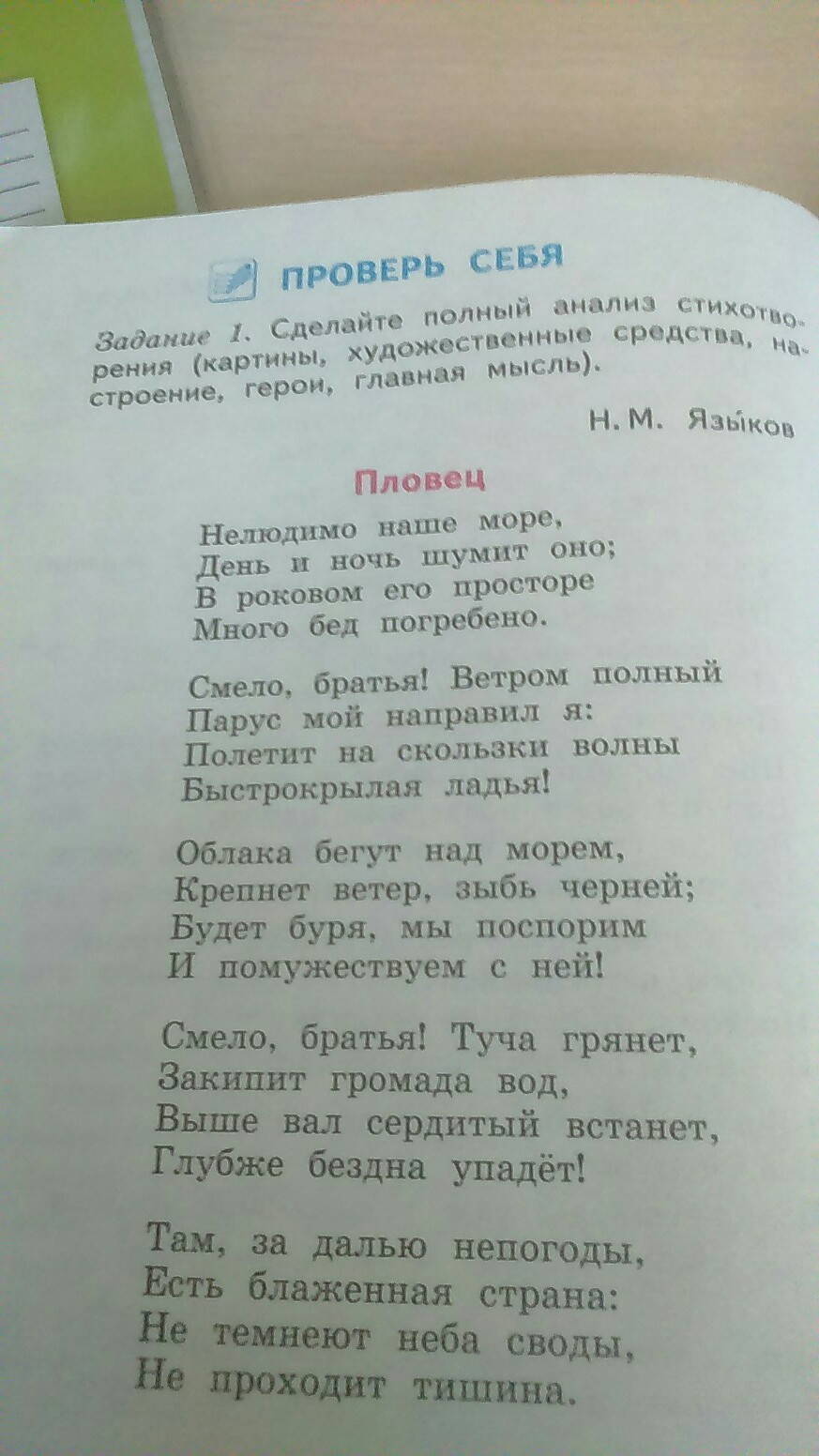 ПРОВЕРЬ СЕБЯ

Задание 1. Сделайте полный анализ стихотворения (картины, художественные средства, настроение, герои, главная мысль).

Н. М. Язы́ков

Пловец

Нелюдимо наше море,
День и ночь шумит оно;
В роковом его просторе
Много бед погребено.

Смело, братья! Ветром полный
Парус мой направил я:
Полетит на скользки волны
Быстрокрылая ладья!

Облака бегут над морем,
Крепнет ветер, зыбь черней;
Будет буря, мы поспорим
И помужествуем с ней!

Смело, братья! Туча грянет,
Закипит громада вод,
Выше вал сердитый встанет,
Глубже бездна упадёт!

Там, за далью непогоды,
Есть блаженная страна:
Не темнеют неба своды,
Не проходит тишина.